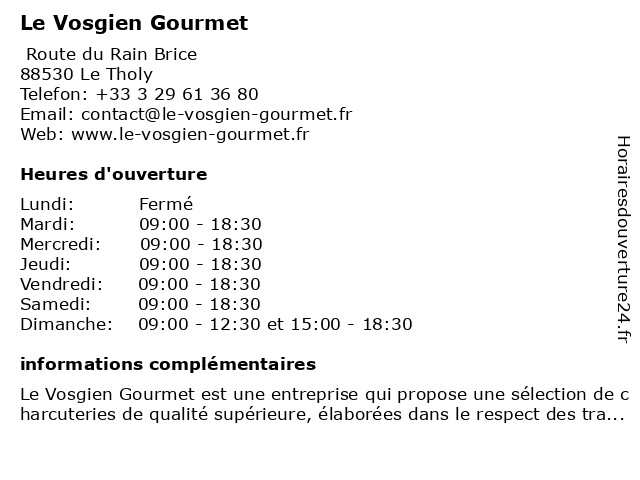 Le Vosgien Gourmet

Route du Rain Brice
88530 Le Tholy
Telefon: +33 3 29 61 36 80
Email: contact@le-vosgien-gourmet.fr
Web: www.le-vosgien-gourmet.fr

Heures d'ouverture

| | |
|---|---|
| Lundi: | Fermé |
| Mardi: | 09:00 - 18:30 |
| Mercredi: | 09:00 - 18:30 |
| Jeudi: | 09:00 - 18:30 |
| Vendredi: | 09:00 - 18:30 |
| Samedi: | 09:00 - 18:30 |
| Dimanche: | 09:00 - 12:30 et 15:00 - 18:30 |

informations complémentaires

Le Vosgien Gourmet est une entreprise qui propose une sélection de c harcuteries de qualité supérieure, élaborées dans le respect des tra...

Horairesdouverture24.fr